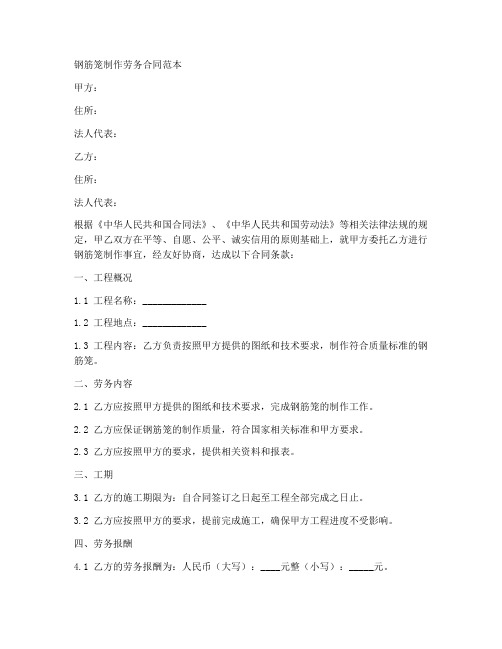 钢筋笼制作劳务合同范本

甲方：

住所：

法人代表：

乙方：

住所：

法人代表：

根据《中华人民共和国合同法》、《中华人民共和国劳动法》等相关法律法规的规定，甲乙双方在平等、自愿、公平、诚实信用的原则基础上，就甲方委托乙方进行钢筋笼制作事宜，经友好协商，达成以下合同条款：

一、工程概况

1.1 工程名称：____________

1.2 工程地点：____________

1.3 工程内容：乙方负责按照甲方提供的图纸和技术要求，制作符合质量标准的钢筋笼。

二、劳务内容

2.1 乙方应按照甲方提供的图纸和技术要求，完成钢筋笼的制作工作。

2.2 乙方应保证钢筋笼的制作质量，符合国家相关标准和甲方要求。

2.3 乙方应按照甲方的要求，提供相关资料和报表。

三、工期

3.1 乙方的施工期限为：自合同签订之日起至工程全部完成之日止。

3.2 乙方应按照甲方的要求，提前完成施工，确保甲方工程进度不受影响。

四、劳务报酬

4.1 乙方的劳务报酬为：人民币（大写）：____元整（小写）：_____元。